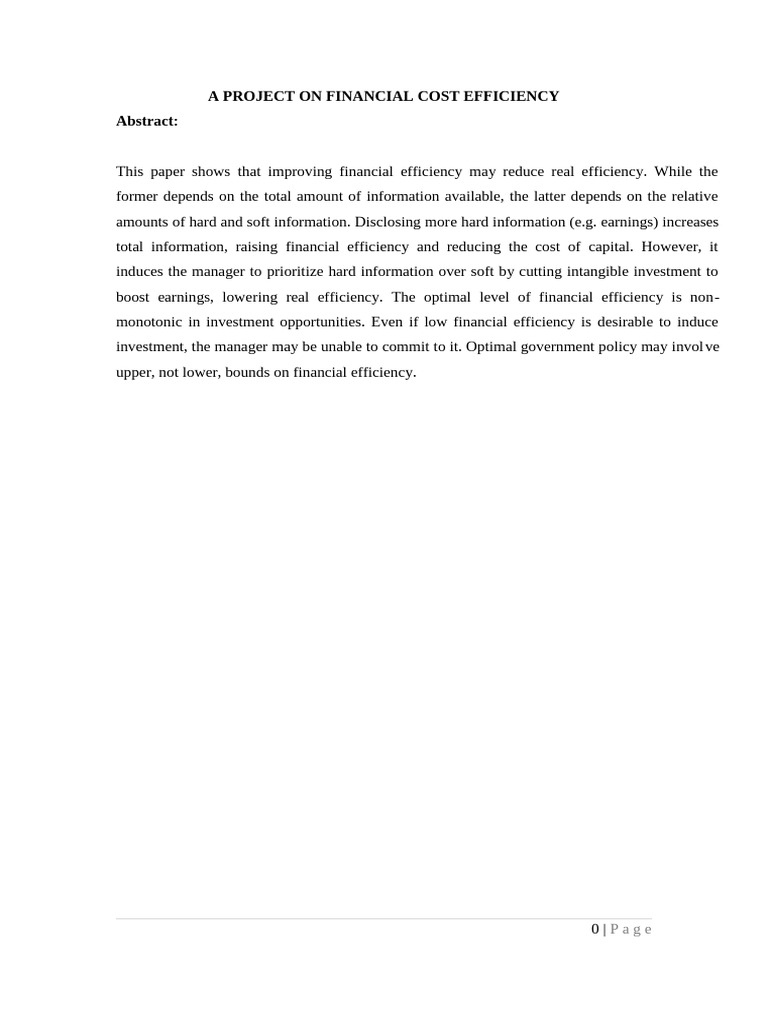 A PROJECT ON FINANCIAL COST EFFICIENCY

Abstract:

This paper shows that improving financial efficiency may reduce real efficiency. While the former depends on the total amount of information available, the latter depends on the relative amounts of hard and soft information. Disclosing more hard information (e.g. earnings) increases total information, raising financial efficiency and reducing the cost of capital. However, it induces the manager to prioritize hard information over soft by cutting intangible investment to boost earnings, lowering real efficiency. The optimal level of financial efficiency is non-monotonic in investment opportunities. Even if low financial efficiency is desirable to induce investment, the manager may be unable to commit to it. Optimal government policy may involve upper, not lower, bounds on financial efficiency.

0 | Page